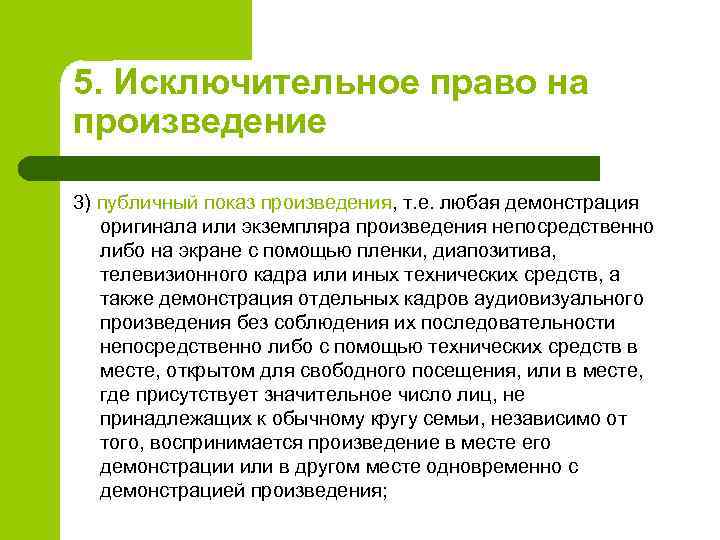 5. Исключительное право на произведение

3) публичный показ произведения, т.е. любая демонстрация оригинала или экземпляра произведения непосредственно либо на экране с помощью пленки, диапозитива, телевизионного кадра или иных технических средств, а также демонстрация отдельных кадров аудиовизуального произведения без соблюдения их последовательности непосредственно либо с помощью технических средств в месте, открытом для свободного посещения, или в месте, где присутствует значительное число лиц, не принадлежащих к обычному кругу семьи, независимо от того, воспринимается произведение в месте его демонстрации или в другом месте одновременно с демонстрацией произведения;